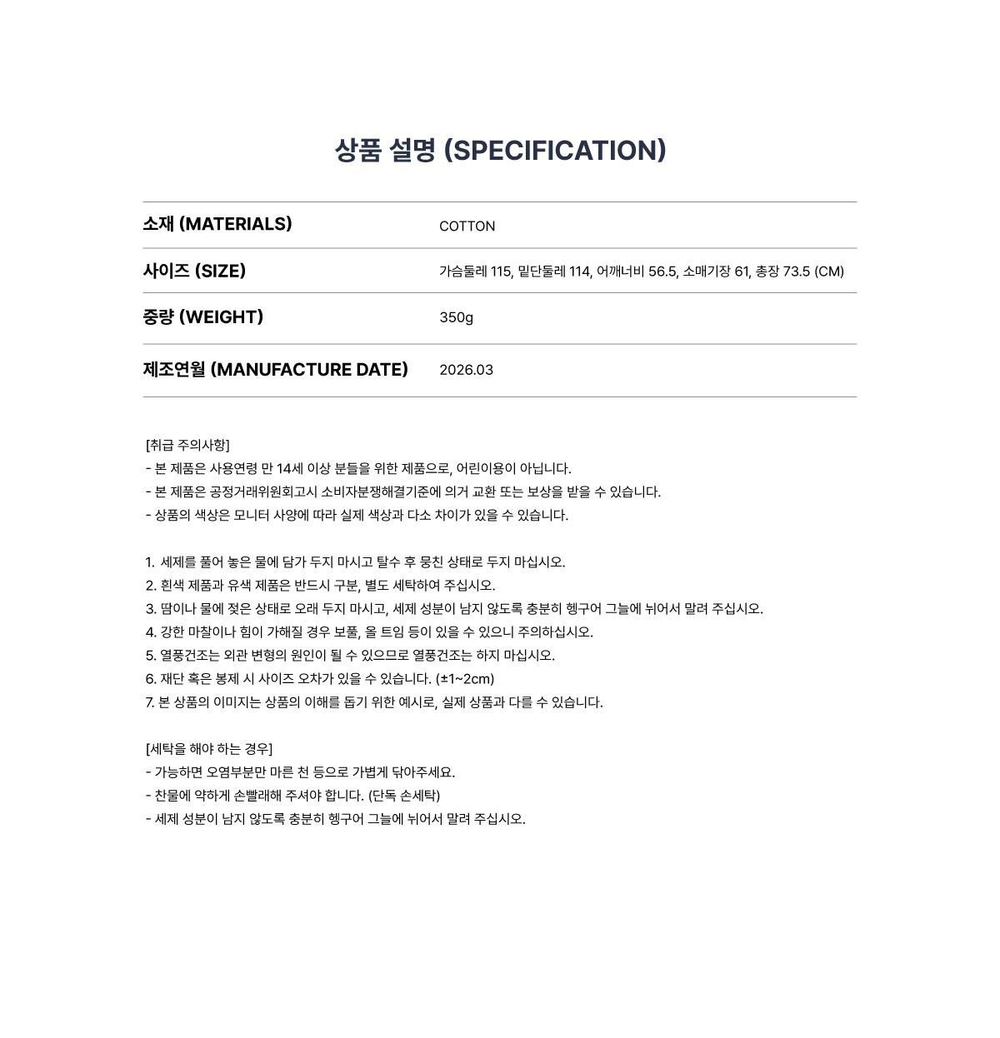 상품 설명 (SPECIFICATION)

| 소재 (MATERIALS) | COTTON |
|---|---|
| 사이즈 (SIZE) | 가슴둘레 115, 밑단둘레 114, 어깨너비 56.5, 소매기장 61, 총장 73.5 (CM) |
| 중량 (WEIGHT) | 350g |
| 제조연월 (MANUFACTURE DATE) | 2026.03 |

[취급 주의사항]
- 본 제품은 사용연령 만 14세 이상 분들을 위한 제품으로, 어린이용이 아닙니다.
- 본 제품은 공정거래위원회고시 소비자분쟁해결기준에 의거 교환 또는 보상을 받을 수 있습니다.
- 상품의 색상은 모니터 사양에 따라 실제 색상과 다소 차이가 있을 수 있습니다.

1. 세제를 풀어 놓은 물에 담가 두지 마시고 탈수 후 뭉친 상태로 두지 마십시오.
2. 흰색 제품과 유색 제품은 반드시 구분, 별도 세탁하여 주십시오.
3. 땀이나 물에 젖은 상태로 오래 두지 마시고, 세제 성분이 남지 않도록 충분히 헹구어 그늘에 뉘어서 말려 주십시오.
4. 강한 마찰이나 힘이 가해질 경우 보풀, 올 트임 등이 있을 수 있으니 주의하십시오.
5. 열풍건조는 외관 변형의 원인이 될 수 있으므로 열풍건조는 하지 마십시오.
6. 재단 혹은 봉제 시 사이즈 오차가 있을 수 있습니다. (±1~2cm)
7. 본 상품의 이미지는 상품의 이해를 돕기 위한 예시로, 실제 상품과 다를 수 있습니다.

[세탁을 해야 하는 경우]
- 가능하면 오염부분만 마른 천 등으로 가볍게 닦아주세요.
- 찬물에 약하게 손빨래해 주셔야 합니다. (단독 손세탁)
- 세제 성분이 남지 않도록 충분히 헹구어 그늘에 뉘어서 말려 주십시오.